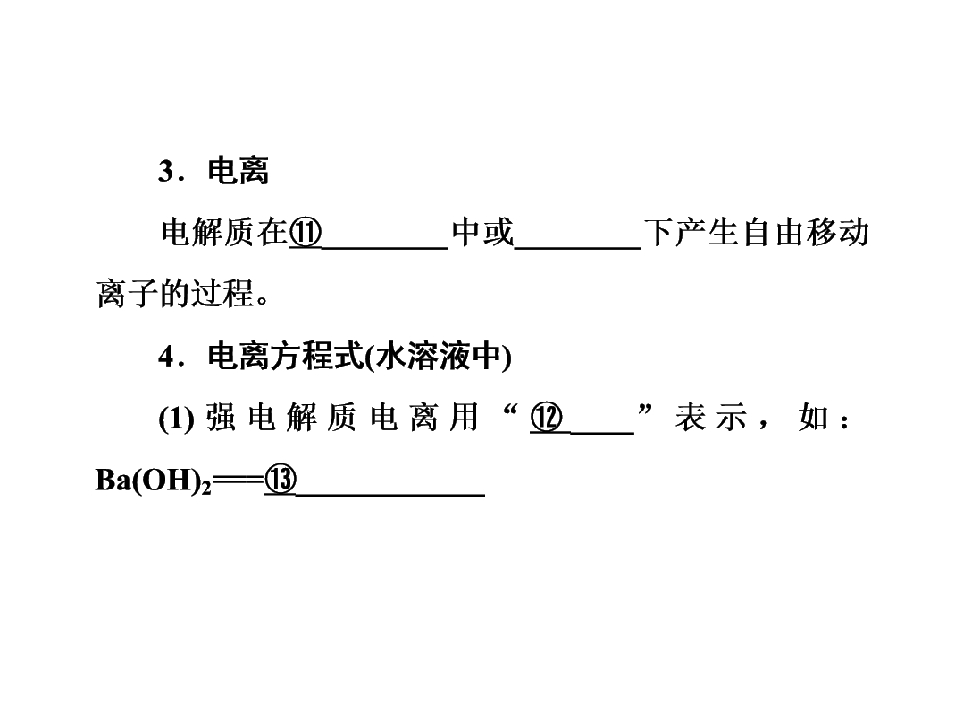 3．电离

电解质在⑪____中或____下产生自由移动离子的过程。

4．电离方程式(水溶液中)

(1)强电解质电离用“⑫____”表示，如：$Ba(OH)_2$══⑬____